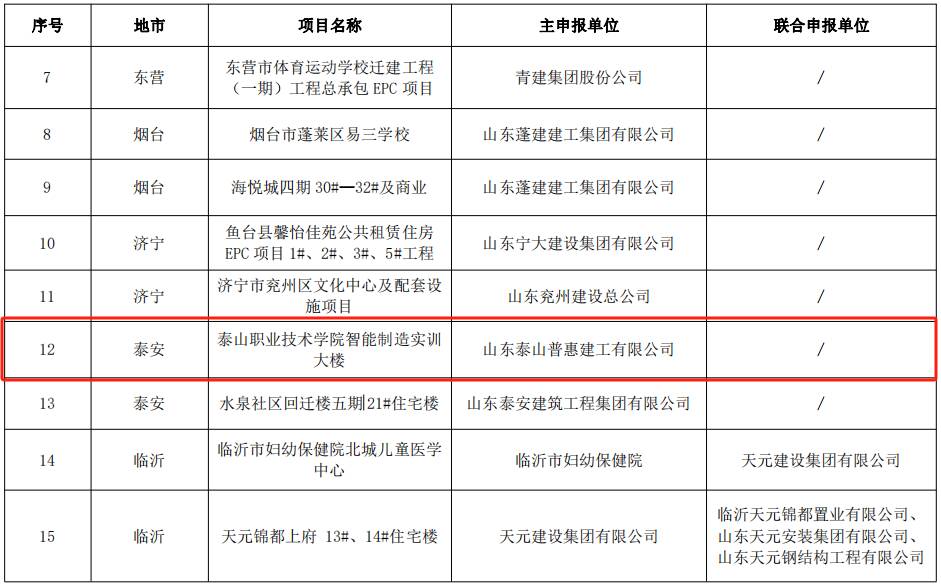 | 序号 | 地市 | 项目名称 | 主申报单位 | 联合申报单位 |
|---|---|---|---|---|
| 7 | 东营 | 东营市体育运动学校迁建工程（一期）工程总承包EPC项目 | 青建集团股份公司 | / |
| 8 | 烟台 | 烟台市蓬莱区易三学校 | 山东蓬建建工集团有限公司 | / |
| 9 | 烟台 | 海悦城四期30#—32#及商业 | 山东蓬建建工集团有限公司 | / |
| 10 | 济宁 | 鱼台县馨怡佳苑公共租赁住房EPC项目1#、2#、3#、5#工程 | 山东宁大建设集团有限公司 | / |
| 11 | 济宁 | 济宁市兖州区文化中心及配套设施项目 | 山东兖州建设总公司 | / |
| 12 | 泰安 | 泰山职业技术学院智能制造实训大楼 | 山东泰山普惠建工有限公司 | / |
| 13 | 泰安 | 水泉社区回迁楼五期21#住宅楼 | 山东泰安建筑工程集团有限公司 | / |
| 14 | 临沂 | 临沂市妇幼保健院北城儿童医学中心 | 临沂市妇幼保健院 | 天元建设集团有限公司 |
| 15 | 临沂 | 天元锦都上府 13#、14#住宅楼 | 天元建设集团有限公司 | 临沂天元锦都置业有限公司、山东天元安装集团有限公司、山东天元钢结构工程有限公司 |